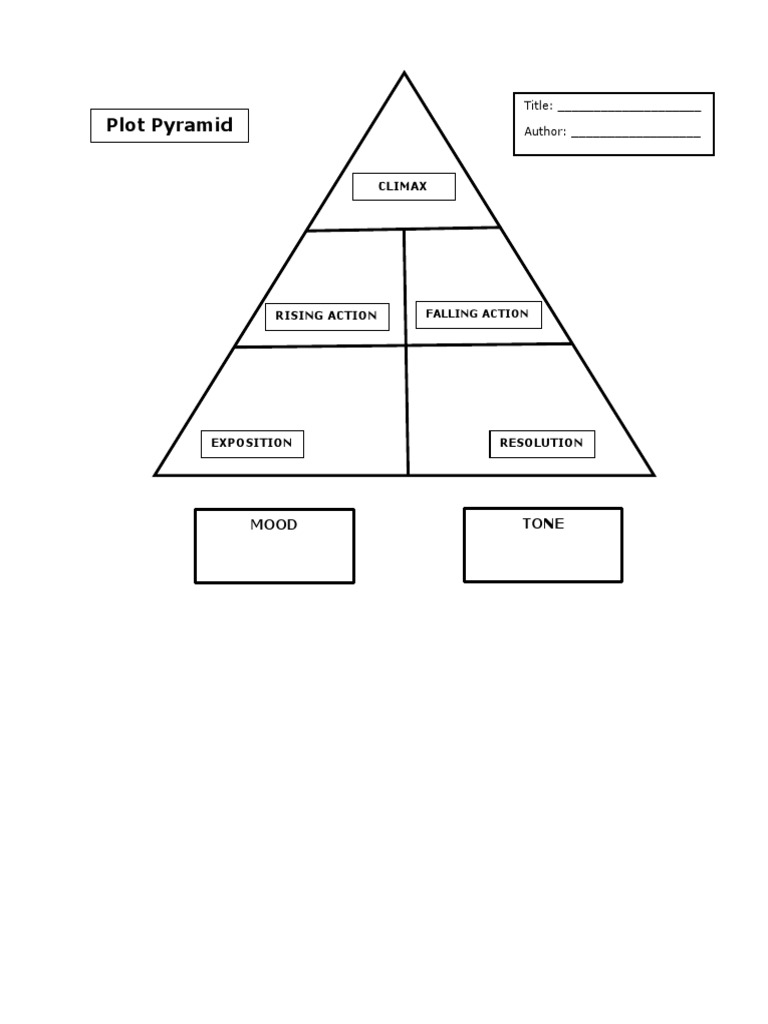 Plot Pyramid

Title: ____________________
Author: __________________

CLIMAX

RISING ACTION

FALLING ACTION

EXPOSITION

RESOLUTION

MOOD

TONE